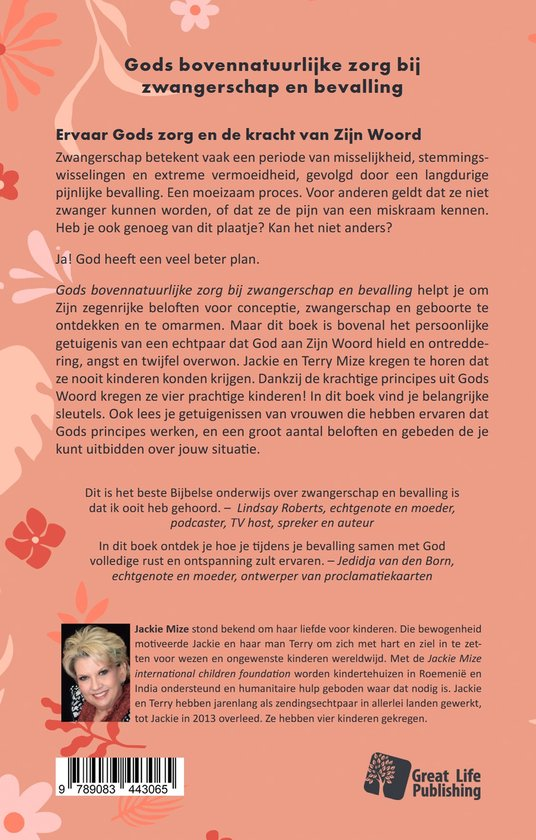 Gods bovennatuurlijke zorg bij zwangerschap en bevalling

Ervaar Gods zorg en de kracht van Zijn Woord

Zwangerschap betekent vaak een periode van misselijkheid, stemmingswisselingen en extreme vermoeidheid, gevolgd door een langdurige pijnlijke bevalling. Een moeizaam proces. Voor anderen geldt dat ze niet zwanger kunnen worden, of dat ze de pijn van een miskraam kennen. Heb je ook genoeg van dit plaatje? Kan het niet anders?

Ja! God heeft een veel beter plan.

Gods bovennatuurlijke zorg bij zwangerschap en bevalling helpt je om Zijn zegenrijke beloften voor conceptie, zwangerschap en geboorte te ontdekken en te omarmen. Maar dit boek is bovenal het persoonlijke getuigenis van een echtpaar dat God aan Zijn Woord hield en ontreddering, angst en twijfel overwon. Jackie en Terry Mize kregen te horen dat ze nooit kinderen konden krijgen. Dankzij de krachtige principes uit Gods Woord kregen ze vier prachtige kinderen! In dit boek vind je belangrijke sleutels. Ook lees je getuigenissen van vrouwen die hebben ervaren dat Gods principes werken, en een groot aantal beloften en gebeden de je kunt uitbidden over jouw situatie.

Dit is het beste Bijbelse onderwijs over zwangerschap en bevalling is dat ik ooit heb gehoord. – Lindsay Roberts, echtgenote en moeder, podcaster, TV host, spreker en auteur

In dit boek ontdek je hoe je tijdens je bevalling samen met God volledige rust en ontspanning zult ervaren. – Jedidja van den Born, echtgenote en moeder, ontwerper van proclamatiekaarten

Jackie Mize stond bekend om haar liefde voor kinderen. Die bewogenheid motiveerde Jackie en haar man Terry om zich met hart en ziel in te zetten voor wezen en ongewenste kinderen wereldwijd. Met de Jackie Mize international children foundation worden kindertehuizen in Roemenië en India ondersteund en humanitaire hulp geboden waar dat nodig is. Jackie en Terry hebben jarenlang als zendingsechtpaar in allerlei landen gewerkt, tot Jackie in 2013 overleed. Ze hebben vier kinderen gekregen.

9 789083 443065

Great Life Publishing